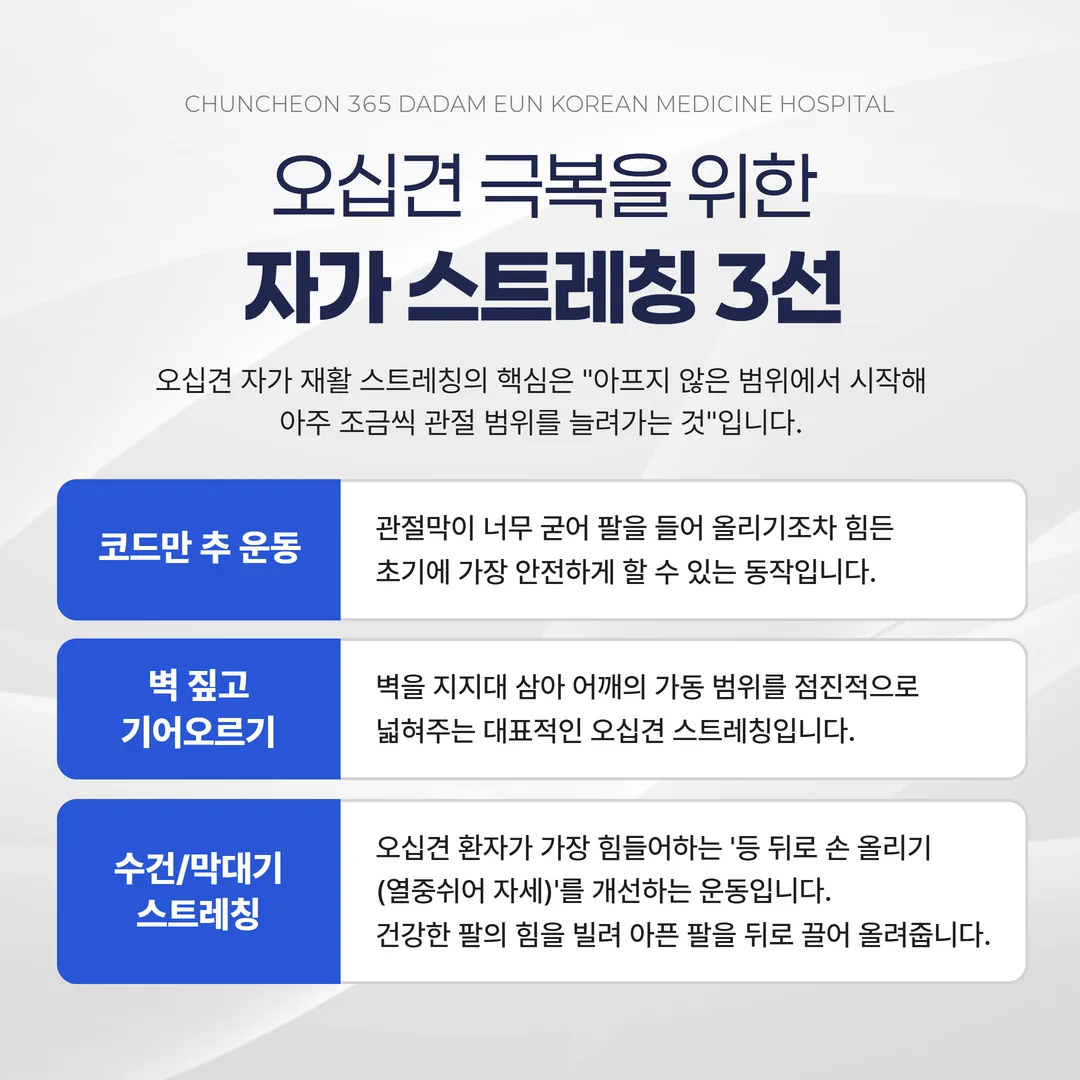 CHUNCHEON 365 DADAM EUN KOREAN MEDICINE HOSPITAL

오십견 극복을 위한
자가 스트레칭 3선

오십견 자가 재활 스트레칭의 핵심은 "아프지 않은 범위에서 시작해 아주 조금씩 관절 범위를 늘려가는 것"입니다.

| 코드만 추 운동 | 관절막이 너무 굳어 팔을 들어 올리기조차 힘든 초기에 가장 안전하게 할 수 있는 동작입니다. |
|---|---|
| 벽 짚고 기어오르기 | 벽을 지지대 삼아 어깨의 가동 범위를 점진적으로 넓혀주는 대표적인 오십견 스트레칭입니다. |
| 수건/막대기 스트레칭 | 오십견 환자가 가장 힘들어하는 '등 뒤로 손 올리기 (열중쉬어 자세)'를 개선하는 운동입니다. 건강한 팔의 힘을 빌려 아픈 팔을 뒤로 끌어 올려줍니다. |